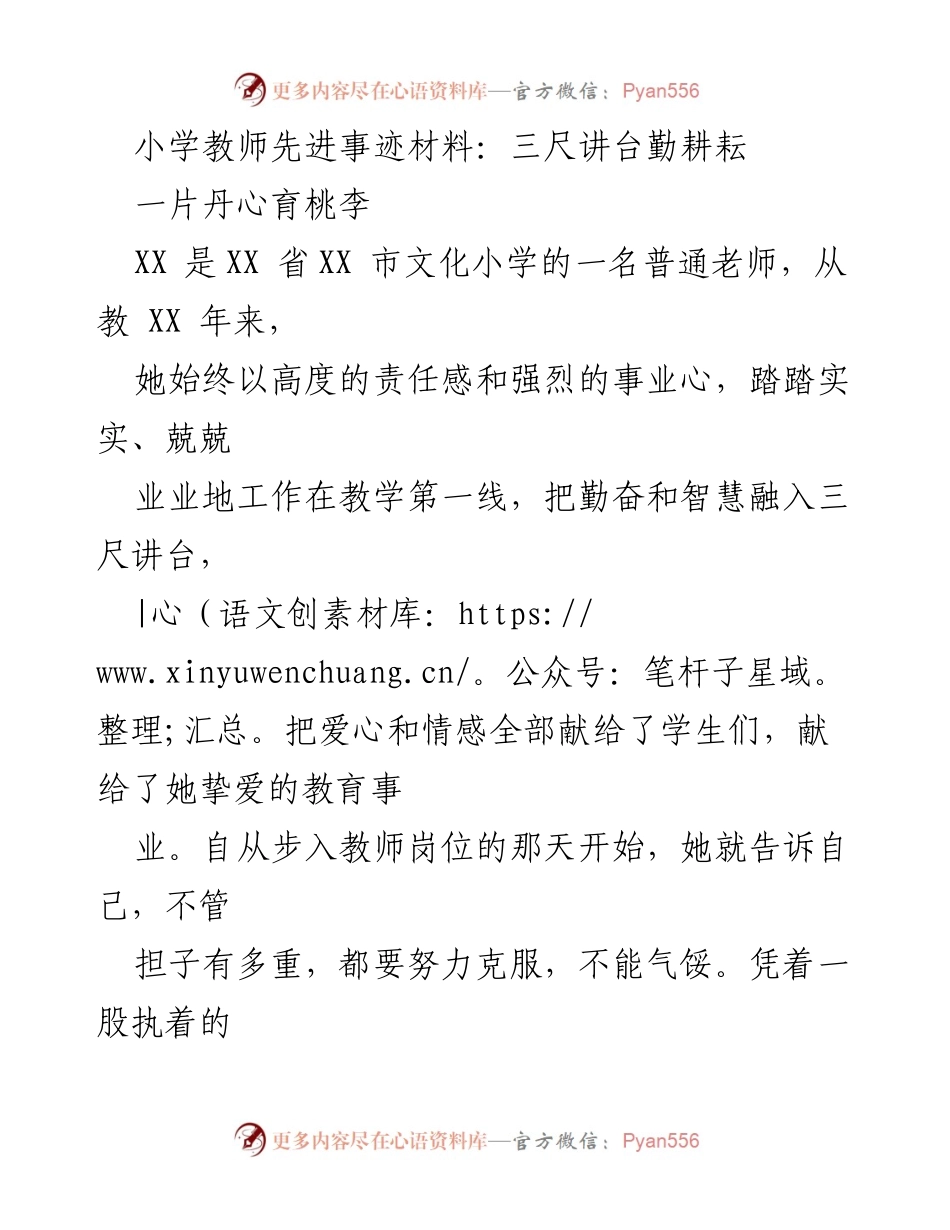 更多内容尽在心语资料库—官方微信：Pyan556

小学教师先进事迹材料：三尺讲台勤耕耘

一片丹心育桃李

XX 是 XX 省 XX 市文化小学的一名普通老师，从教 XX 年来，

她始终以高度的责任感和强烈的事业心，踏踏实实、兢兢

业业地工作在教学第一线，把勤奋和智慧融入三尺讲台，

|心（语文创素材库：https://www.xinyuwenchuang.cn/。公众号：笔杆子星域。整理;汇总。把爱心和情感全部献给了学生们，献给了她挚爱的教育事

业。自从步入教师岗位的那天开始，她就告诉自己，不管

担子有多重，都要努力克服，不能气馁。凭着一股执着的

更多内容尽在心语资料库—官方微信：Pyan556